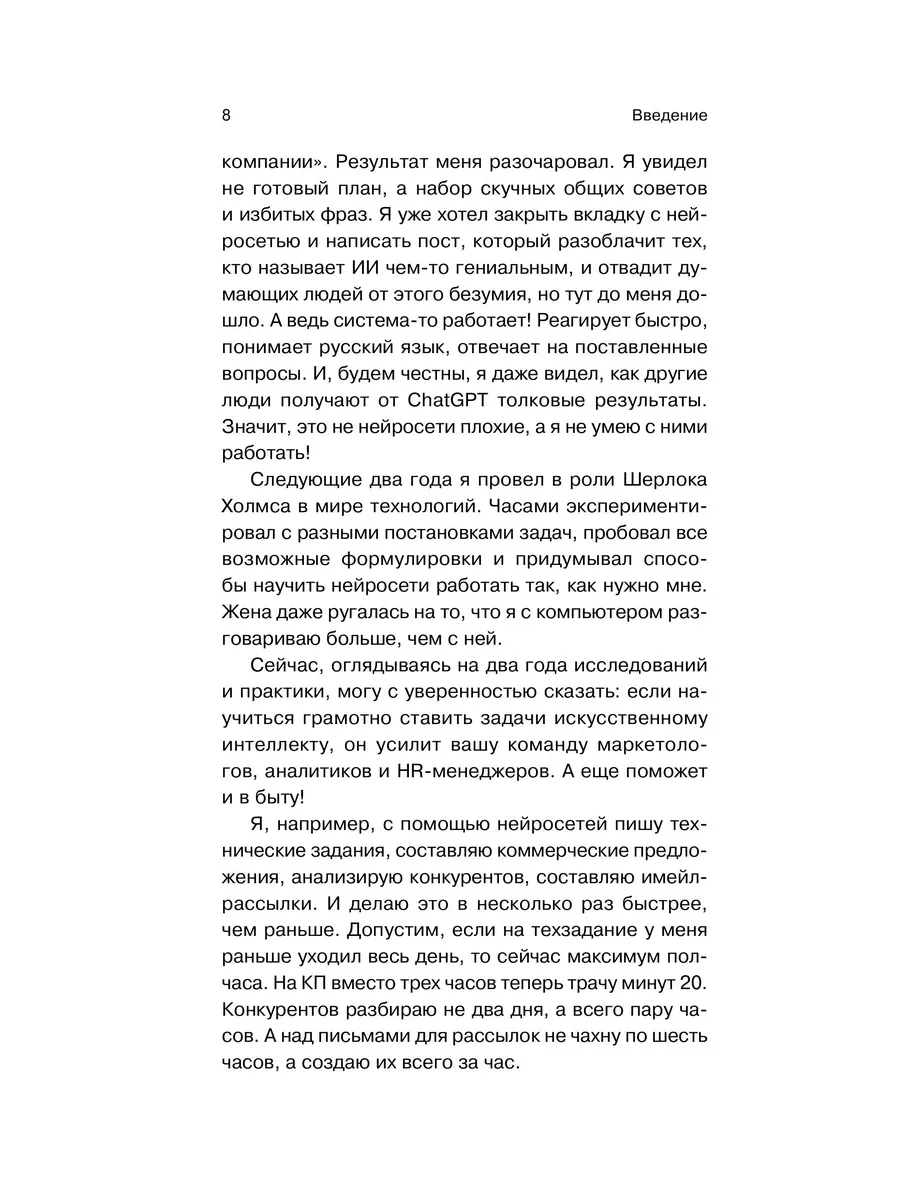 8 Введение

компании». Результат меня разочаровал. Я увидел не готовый план, а набор скучных общих советов и избитых фраз. Я уже хотел закрыть вкладку с нейросетью и написать пост, который разоблачит тех, кто называет ИИ чем-то гениальным, и отвадит думающих людей от этого безумия, но тут до меня дошло. А ведь система-то работает! Реагирует быстро, понимает русский язык, отвечает на поставленные вопросы. И, будем честны, я даже видел, как другие люди получают от ChatGPT толковые результаты. Значит, это не нейросети плохие, а я не умею с ними работать!

Следующие два года я провел в роли Шерлока Холмса в мире технологий. Часами экспериментировал с разными постановками задач, пробовал все возможные формулировки и придумывал способы научить нейросети работать так, как нужно мне. Жена даже ругалась на то, что я с компьютером разговариваю больше, чем с ней.

Сейчас, оглядываясь на два года исследований и практики, могу с уверенностью сказать: если научиться грамотно ставить задачи искусственному интеллекту, он усилит вашу команду маркетологов, аналитиков и HR-менеджеров. А еще поможет и в быту!

Я, например, с помощью нейросетей пишу технические задания, составляю коммерческие предложения, анализирую конкурентов, составляю имейл-рассылки. И делаю это в несколько раз быстрее, чем раньше. Допустим, если на техзадание у меня раньше уходил весь день, то сейчас максимум полчаса. На КП вместо трех часов теперь трачу минут 20. Конкурентов разбираю не два дня, а всего пару часов. А над письмами для рассылок не чахну по шесть часов, а создаю их всего за час.